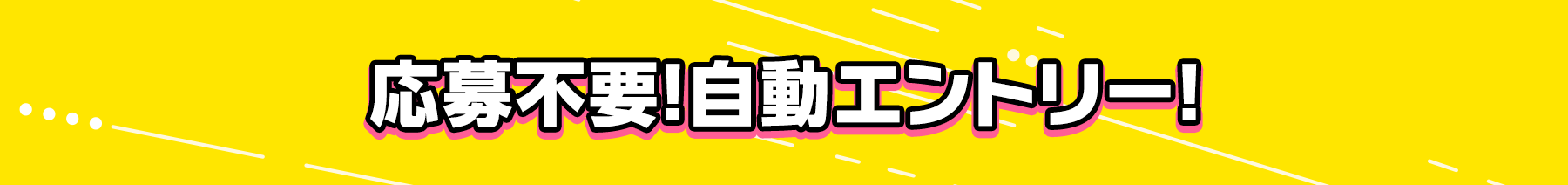 応募不要!自動エントリー!